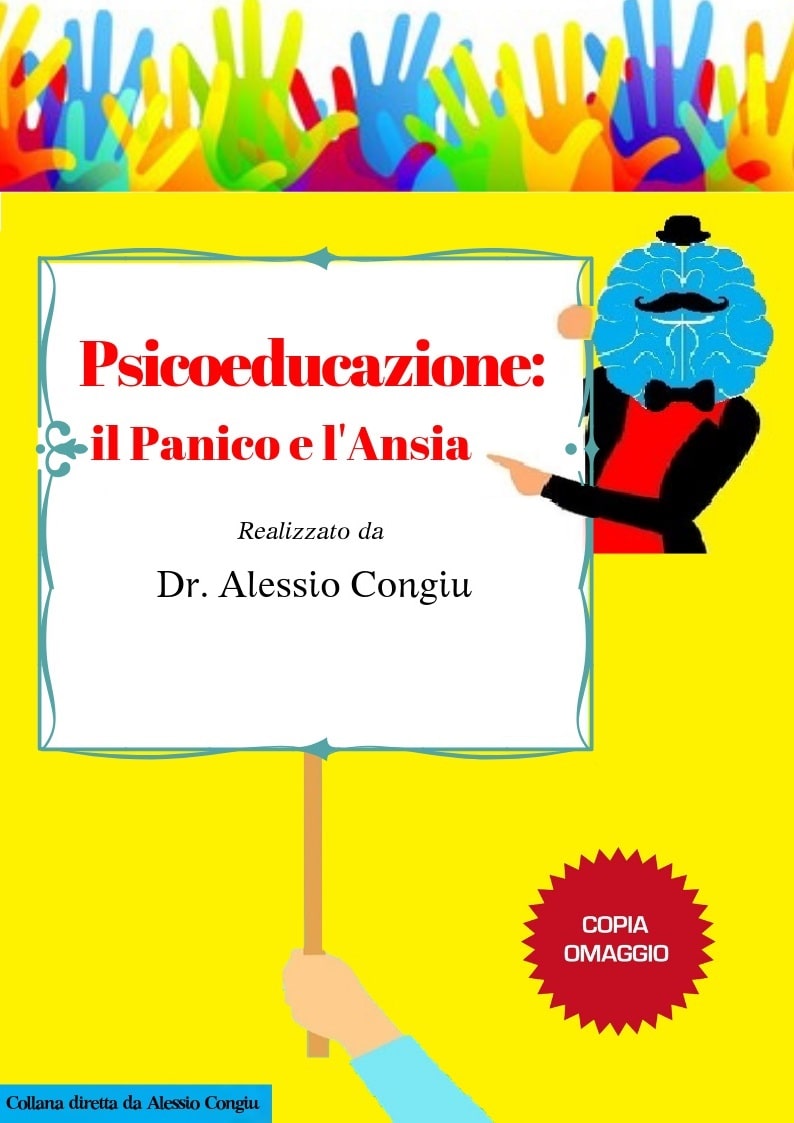 Psicoeducazione:
il Panico e l'Ansia

Realizzato da

Dr. Alessio Congiu

COPIA OMAGGIO

Collana diretta da Alessio Congiu